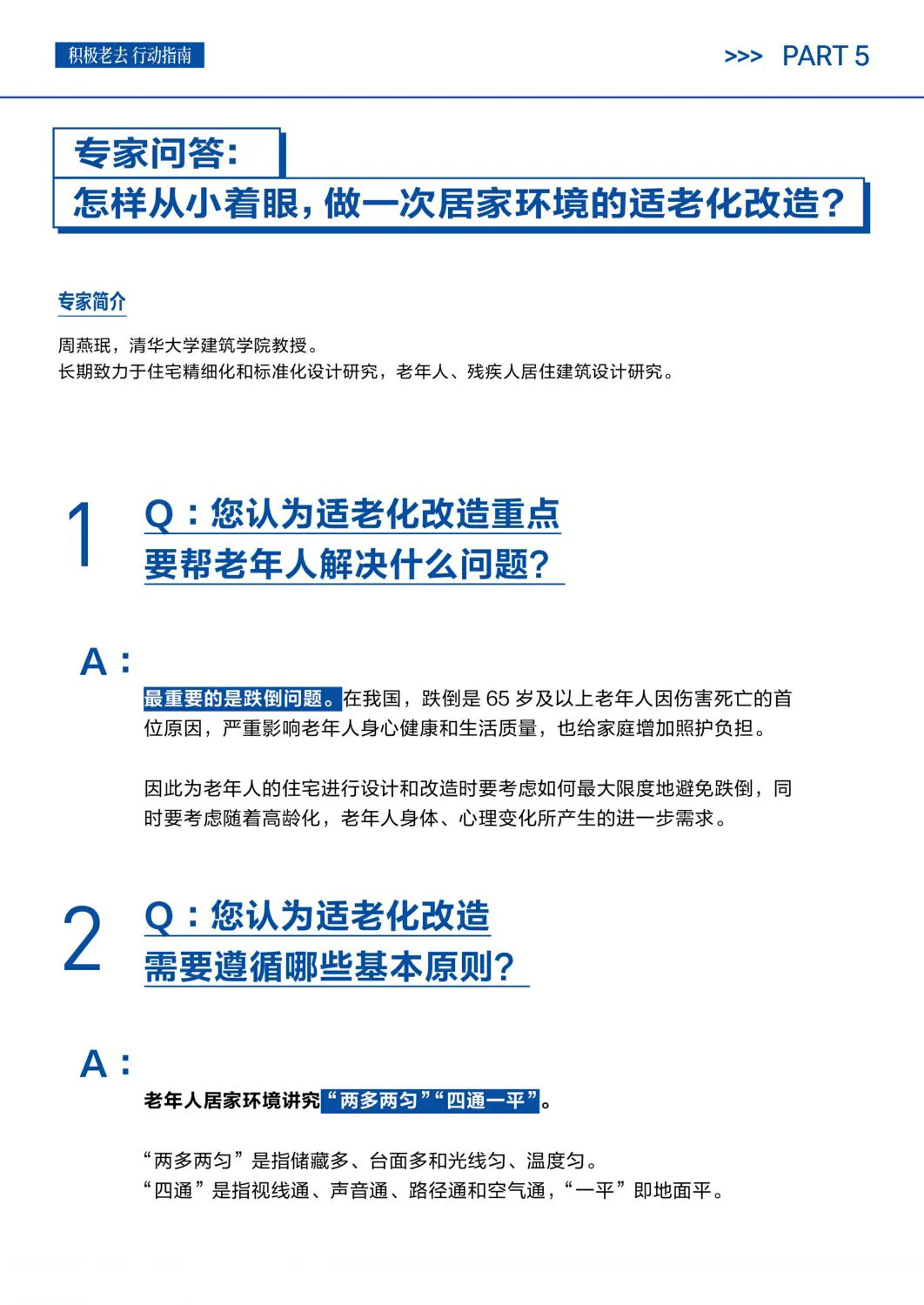 积极老去 行动指南

>>> PART 5

专家问答:
怎样从小着眼，做一次居家环境的适老化改造?

专家简介

周燕珉，清华大学建筑学院教授。
长期致力于住宅精细化和标准化设计研究，老年人、残疾人居住建筑设计研究。

1
Q：您认为适老化改造重点要帮老年人解决什么问题?

A：

最重要的是跌倒问题。在我国，跌倒是 65 岁及以上老年人因伤害死亡的首位原因，严重影响老年人身心健康和生活质量，也给家庭增加照护负担。

因此为老年人的住宅进行设计和改造时要考虑如何最大限度地避免跌倒，同时要考虑随着高龄化，老年人身体、心理变化所产生的进一步需求。

2
Q：您认为适老化改造需要遵循哪些基本原则?

A：

老年人居家环境讲究“两多两匀”“四通一平”。

“两多两匀”是指储藏多、台面多和光线匀、温度匀。
“四通”是指视线通、声音通、路径通和空气通，“一平”即地面平。